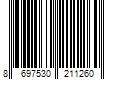 8 697530 211260